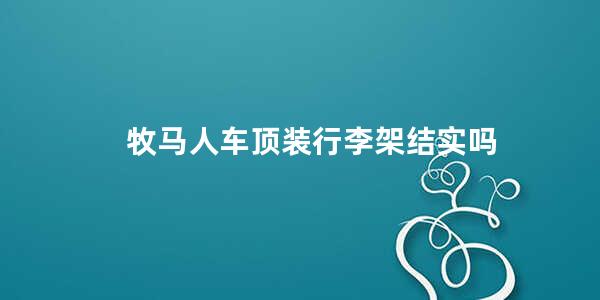 牧马人车顶装行李架结实吗